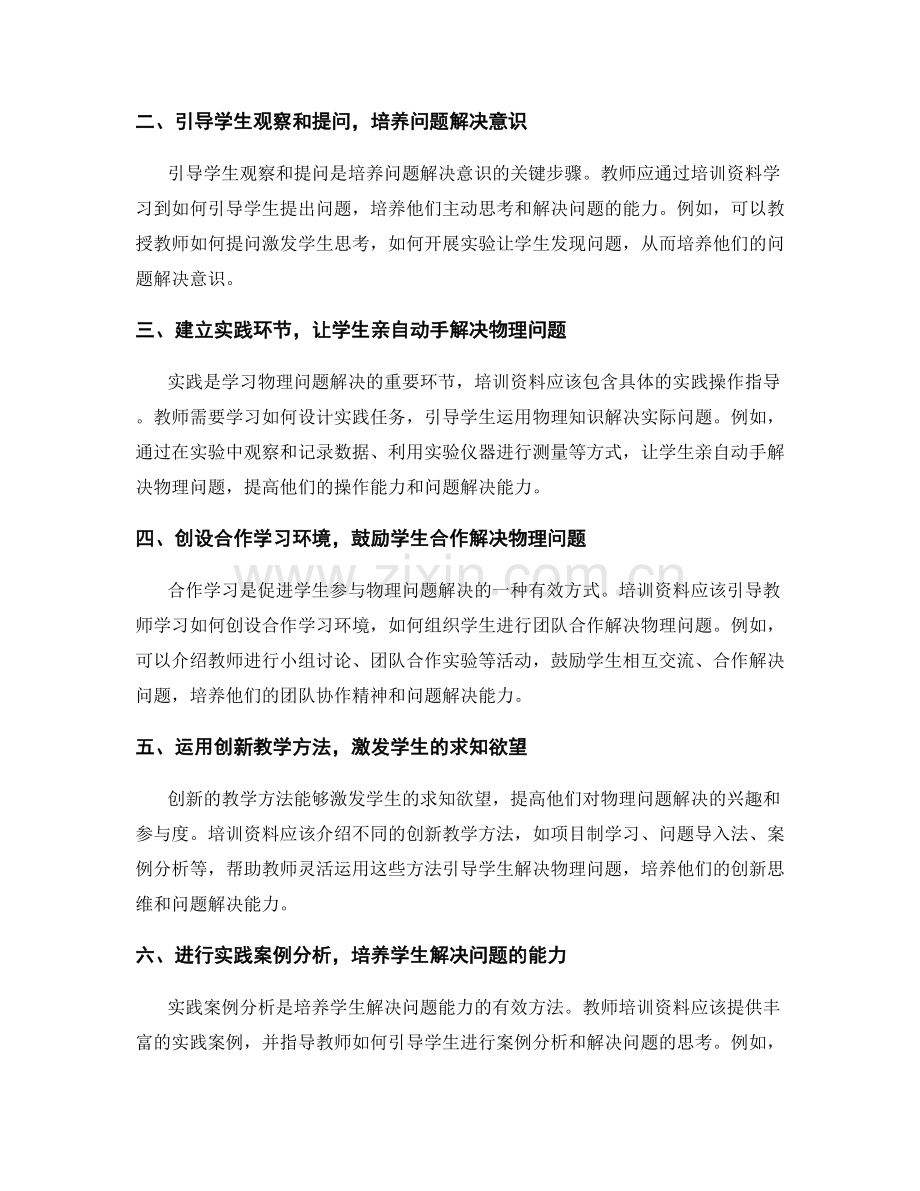 二、引导学生观察和提问，培养问题解决意识

引导学生观察和提问是培养问题解决意识的关键步骤。教师应通过培训资料学习到如何引导学生提出问题，培养他们主动思考和解决问题的能力。例如，可以教授教师如何提问激发学生思考，如何开展实验让学生发现问题，从而培养他们的问题解决意识。

三、建立实践环节，让学生亲自动手解决物理问题

实践是学习物理问题解决的重要环节，培训资料应该包含具体的实践操作指导。教师需要学习如何设计实践任务，引导学生运用物理知识解决实际问题。例如，通过在实验中观察和记录数据、利用实验仪器进行测量等方式，让学生亲自动手解决物理问题，提高他们的操作能力和问题解决能力。

四、创设合作学习环境，鼓励学生合作解决物理问题

合作学习是促进学生参与物理问题解决的一种有效方式。培训资料应该引导教师学习如何创设合作学习环境，如何组织学生进行团队合作解决物理问题。例如，可以介绍教师进行小组讨论、团队合作实验等活动，鼓励学生相互交流、合作解决问题，培养他们的团队协作精神和问题解决能力。

www.zixin.com.cn

五、运用创新教学方法，激发学生的求知欲望

创新的教学方法能够激发学生的求知欲望，提高他们对物理问题解决的兴趣和参与度。培训资料应该介绍不同的创新教学方法，如项目制学习、问题导入法、案例分析等，帮助教师灵活运用这些方法引导学生解决物理问题，培养他们的创新思维和问题解决能力。

六、进行实践案例分析，培养学生解决问题的能力

实践案例分析是培养学生解决问题能力的有效方法。教师培训资料应该提供丰富的实践案例，并指导教师如何引导学生进行案例分析和解决问题的思考。例如，